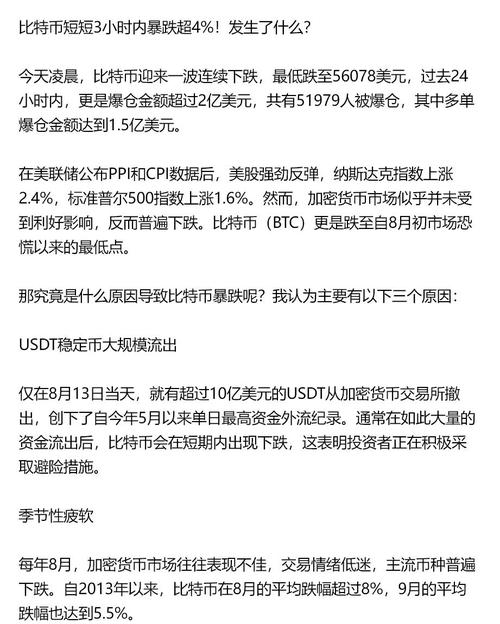 比特币短短3小时内暴跌超4%！发生了什么？

今天凌晨，比特币迎来一波连续下跌，最低跌至56078美元，过去24小时内，更是爆仓金额超过2亿美元，共有51979人被爆仓，其中多单爆仓金额达到1.5亿美元。

在美联储公布PPI和CPI数据后，美股强劲反弹，纳斯达克指数上涨2.4%，标准普尔500指数上涨1.6%。然而，加密货币市场似乎并未受到利好影响，反而普遍下跌。比特币（BTC）更是跌至自8月初市场恐慌以来的最低点。

那究竟是什么原因导致比特币暴跌呢？我认为主要有以下三个原因：

USDT稳定币大规模流出

仅在8月13日当天，就有超过10亿美元的USDT从加密货币交易所撤出，创下了自今年5月以来单日最高资金外流纪录。通常在如此大量的资金流出后，比特币会在短期内出现下跌，这表明投资者正在积极采取避险措施。

季节性疲软

每年8月，加密货币市场往往表现不佳，交易情绪低迷，主流币种普遍下跌。自2013年以来，比特币在8月的平均跌幅超过8%，9月的平均跌幅也达到5.5%。